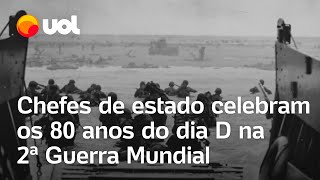 UOL

Chefes de estado celebram os 80 anos do dia D na 2ª Guerra Mundial